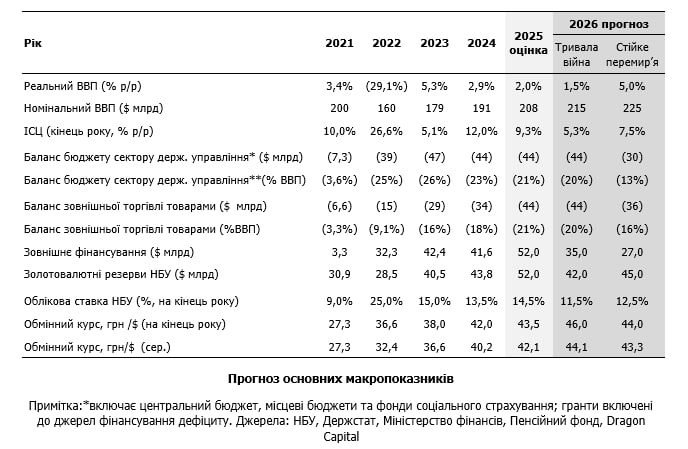 | Рік | 2021 | 2022 | 2023 | 2024 | 2025 оцінка | 2026 прогноз Тривала війна | 2026 прогноз Стійке перемир'я |
|---|---|---|---|---|---|---|---|
| Реальний ВВП (% р/р) | 3,4% | (29,1%) | 5,3% | 2,9% | 2,0% | 1,5% | 5,0% |
| Номінальний ВВП ($ млрд) | 200 | 160 | 179 | 191 | 208 | 215 | 225 |
| ІСЦ (кінець року, % р/р) | 10,0% | 26,6% | 5,1% | 12,0% | 9,3% | 5,3% | 7,5% |
| Баланс бюджету сектору держ. управління* ($ млрд) | (7,3) | (39) | (47) | (44) | (44) | (44) | (30) |
| Баланс бюджету сектору держ. управління**(% ВВП) | (3,6%) | (25%) | (26%) | (23%) | (21%) | (20%) | (13%) |
| Баланс зовнішньої торгівлі товарами ($ млрд) | (6,6) | (15) | (29) | (34) | (44) | (44) | (36) |
| Баланс зовнішньої торгівлі товарами (%ВВП) | (3,3%) | (9,1%) | (16%) | (18%) | (21%) | (20%) | (16%) |
| Зовнішнє фінансування ($ млрд) | 3,3 | 32,3 | 42,4 | 41,6 | 52,0 | 35,0 | 27,0 |
| Золотовалютні резерви НБУ ($ млрд) | 30,9 | 28,5 | 40,5 | 43,8 | 52,0 | 42,0 | 45,0 |
| Облікова ставка НБУ (%, на кінець року) | 9,0% | 25,0% | 15,0% | 13,5% | 14,5% | 11,5% | 12,5% |
| Обмінний курс, грн /$ (на кінець року) | 27,3 | 36,6 | 38,0 | 42,0 | 43,5 | 46,0 | 44,0 |
| Обмінний курс, грн/$ (сер.) | 27,3 | 32,4 | 36,6 | 40,2 | 42,1 | 44,1 | 43,3 |

Прогноз основних макропоказників

Примітка:*включає центральний бюджет, місцеві бюджети та фонди соціального страхування; гранти включені до джерел фінансування дефіциту. Джерела: НБУ, Держстат, Міністерство фінансів, Пенсійний фонд, Dragon Capital